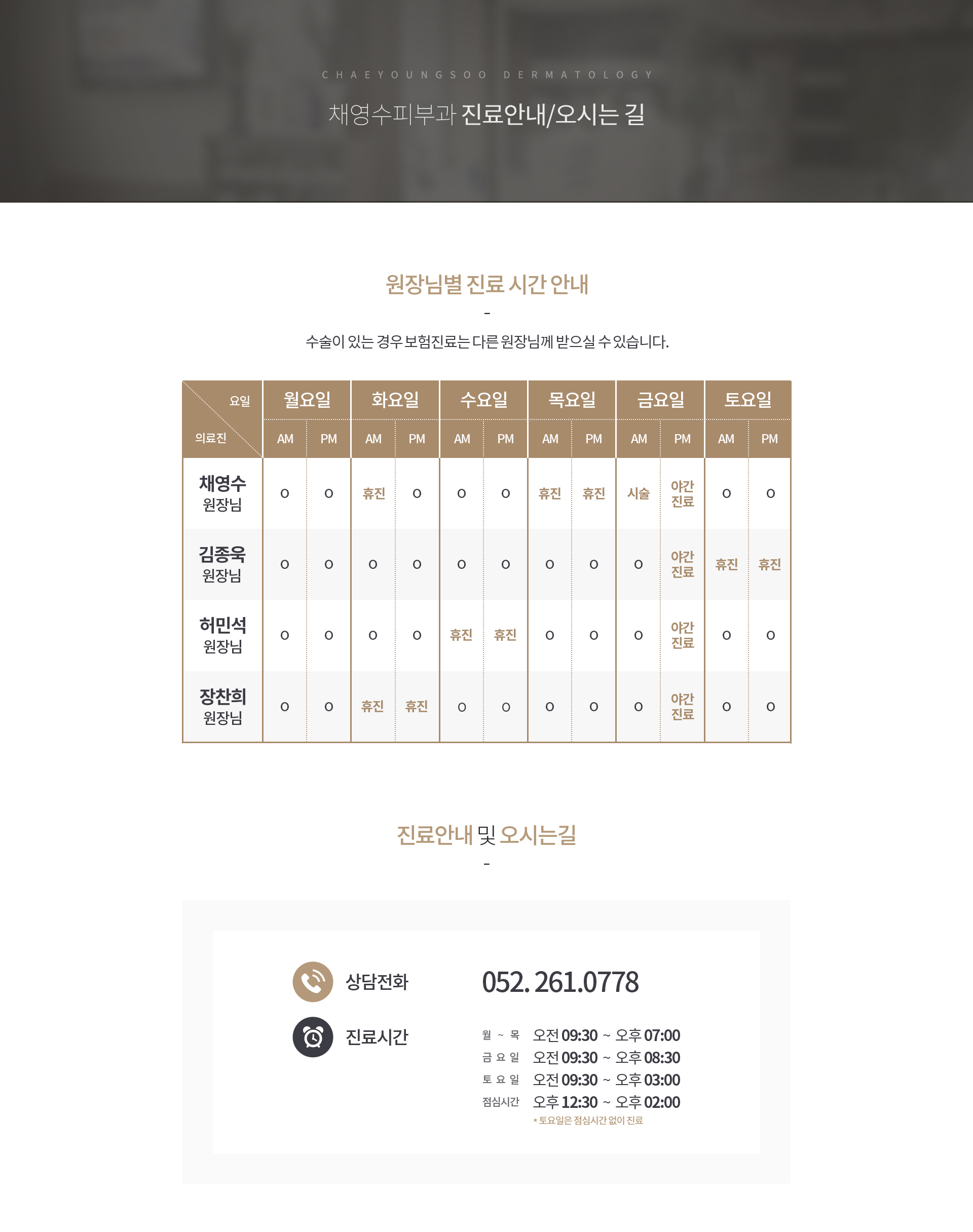 CHAEYOUNGSOO DERMATOLOGY

채영수피부과 진료안내/오시는 길

원장님별 진료 시간 안내

-

수술이 있는 경우 보험진료는 다른 원장님께 받으실 수 있습니다.

| 요일 / 의료진 | 월요일 AM | 월요일 PM | 화요일 AM | 화요일 PM | 수요일 AM | 수요일 PM | 목요일 AM | 목요일 PM | 금요일 AM | 금요일 PM | 토요일 AM | 토요일 PM |
|---|---|---|---|---|---|---|---|---|---|---|---|---|
| 채영수 원장님 | O | O | 휴진 | O | O | O | 휴진 | 휴진 | 시술 | 야간 진료 | O | O |
| 김종욱 원장님 | O | O | O | O | O | O | O | O | O | 야간 진료 | 휴진 | 휴진 |
| 허민석 원장님 | O | O | O | O | 휴진 | 휴진 | O | O | O | 야간 진료 | O | O |
| 장찬희 원장님 | O | O | 휴진 | 휴진 | O | O | O | O | O | 야간 진료 | O | O |

진료안내 및 오시는길

-

상담전화 052. 261.0778

진료시간
월 ~ 목 오전 09:30 ~ 오후 07:00
금 요 일 오전 09:30 ~ 오후 08:30
토 요 일 오전 09:30 ~ 오후 03:00
점심시간 오후 12:30 ~ 오후 02:00
* 토요일은 점심시간 없이 진료